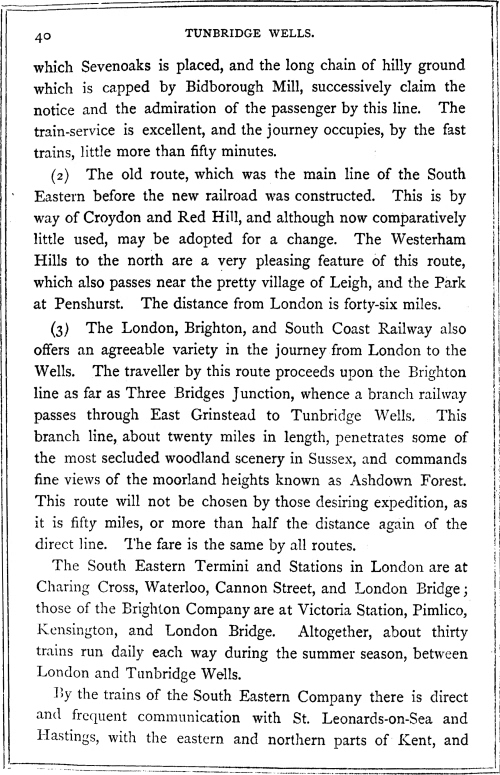 40 TUNBRIDGE WELLS.

which Sevenoaks is placed, and the long chain of hilly ground which is capped by Bidborough Mill, successively claim the notice and the admiration of the passenger by this line. The train-service is excellent, and the journey occupies, by the fast trains, little more than fifty minutes.

(2) The old route, which was the main line of the South Eastern before the new railroad was constructed. This is by way of Croydon and Red Hill, and although now comparatively little used, may be adopted for a change. The Westerham Hills to the north are a very pleasing feature of this route, which also passes near the pretty village of Leigh, and the Park at Penshurst. The distance from London is forty-six miles.

(3) The London, Brighton, and South Coast Railway also offers an agreeable variety in the journey from London to the Wells. The traveller by this route proceeds upon the Brighton line as far as Three Bridges Junction, whence a branch railway passes through East Grinstead to Tunbridge Wells. This branch line, about twenty miles in length, penetrates some of the most secluded woodland scenery in Sussex, and commands fine views of the moorland heights known as Ashdown Forest. This route will not be chosen by those desiring expedition, as it is fifty miles, or more than half the distance again of the direct line. The fare is the same by all routes.

The South Eastern Termini and Stations in London are at Charing Cross, Waterloo, Cannon Street, and London Bridge; those of the Brighton Company are at Victoria Station, Pimlico, Kensington, and London Bridge. Altogether, about thirty trains run daily each way during the summer season, between London and Tunbridge Wells.

By the trains of the South Eastern Company there is direct and frequent communication with St. Leonards-on-Sea and Hastings, with the eastern and northern parts of Kent, and